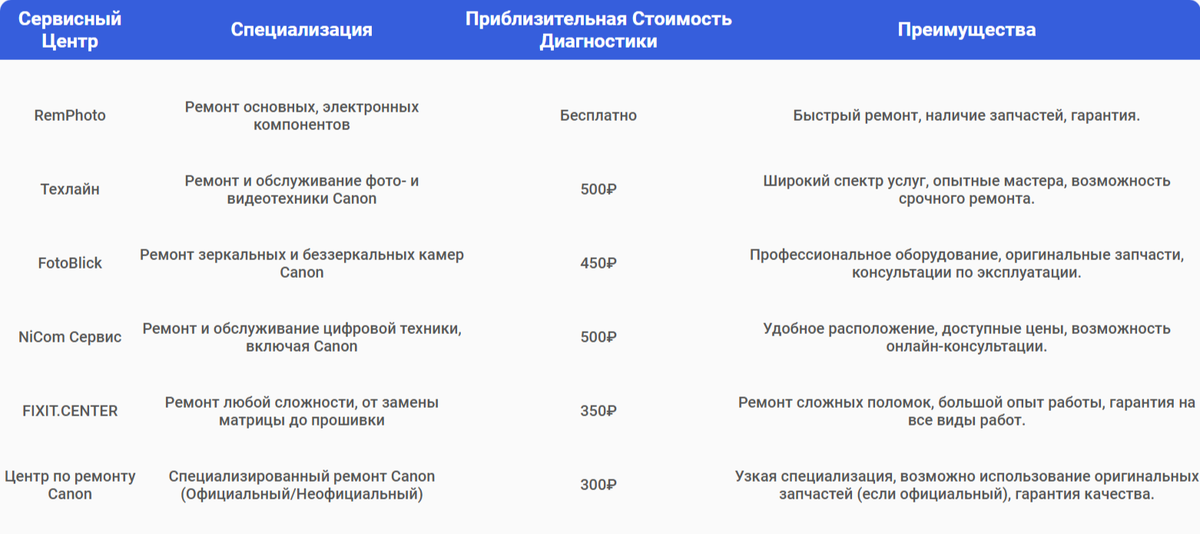 | Сервисный Центр | Специализация | Приблизительная Стоимость Диагностики | Преимущества |
|---|---|---|---|
| RemPhoto | Ремонт основных, электронных компонентов | Бесплатно | Быстрый ремонт, наличие запчастей, гарантия. |
| Техлайн | Ремонт и обслуживание фото- и видеотехники Canon | 500₽ | Широкий спектр услуг, опытные мастера, возможность срочного ремонта. |
| FotoBlick | Ремонт зеркальных и беззеркальных камер Canon | 450₽ | Профессиональное оборудование, оригинальные запчасти, консультации по эксплуатации. |
| NiCom Сервис | Ремонт и обслуживание цифровой техники, включая Canon | 500₽ | Удобное расположение, доступные цены, возможность онлайн-консультации. |
| FIXIT.CENTER | Ремонт любой сложности, от замены матрицы до прошивки | 350₽ | Ремонт сложных поломок, большой опыт работы, гарантия на все виды работ. |
| Центр по ремонту Canon | Специализированный ремонт Canon (Официальный/Неофициальный) | 300₽ | Узкая специализация, возможно использование оригинальных запчастей (если официальный), гарантия качества. |